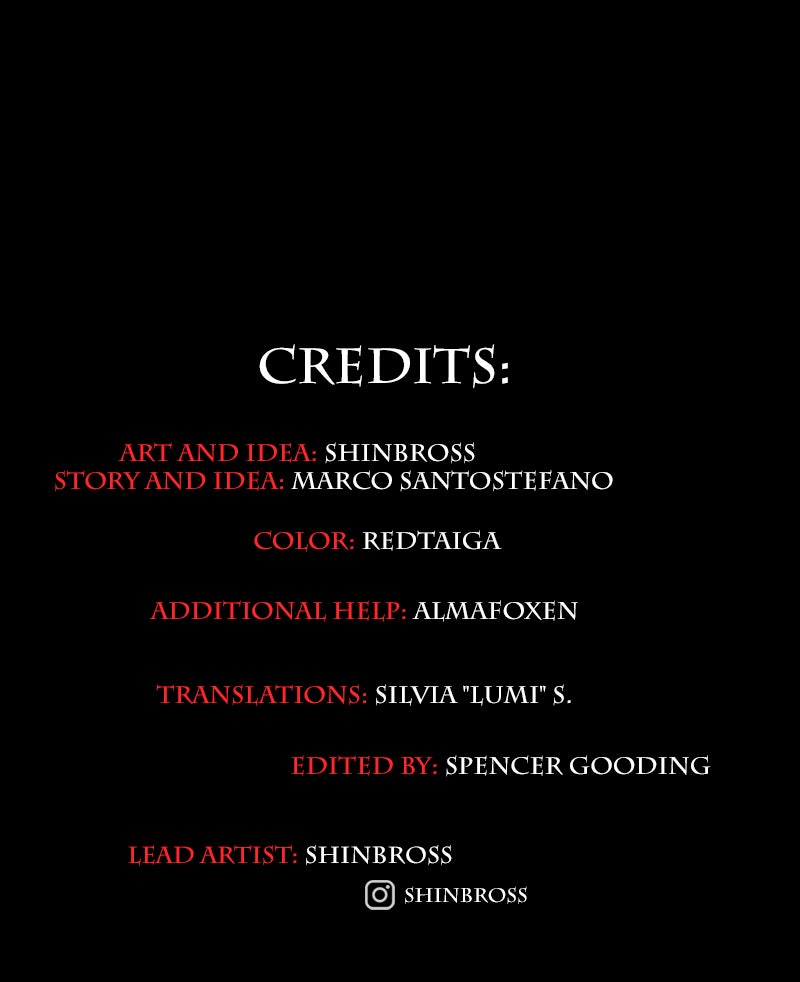 CREDITS:

ART AND IDEA: SHINBROSS
STORY AND IDEA: MARCO SANTOSTEFANO

COLOR: REDTAIGA

ADDITIONAL HELP: ALMAFOXEN

TRANSLATIONS: SILVIA "LUMI" S.

EDITED BY: SPENCER GOODING

LEAD ARTIST: SHINBROSS
SHINBROSS